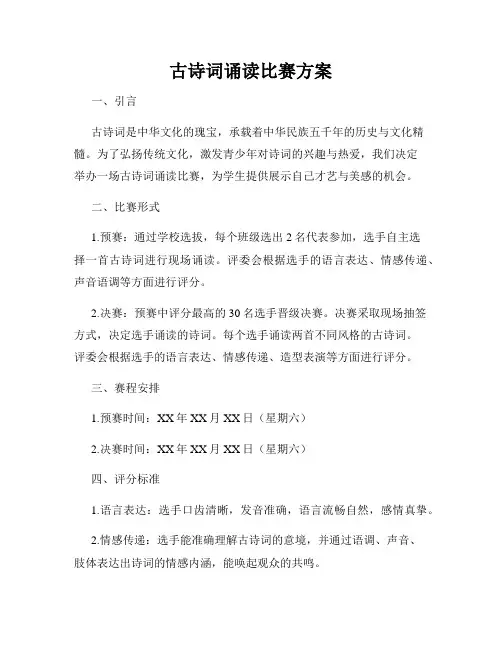 古诗词诵读比赛方案

一、引言

古诗词是中华文化的瑰宝，承载着中华民族五千年的历史与文化精髓。为了弘扬传统文化，激发青少年对诗词的兴趣与热爱，我们决定举办一场古诗词诵读比赛，为学生提供展示自己才艺与美感的机会。

二、比赛形式

1.预赛：通过学校选拔，每个班级选出2名代表参加，选手自主选择一首古诗词进行现场诵读。评委会根据选手的语言表达、情感传递、声音语调等方面进行评分。

2.决赛：预赛中评分最高的30名选手晋级决赛。决赛采取现场抽签方式，决定选手诵读的诗词。每个选手诵读两首不同风格的古诗词。评委会根据选手的语言表达、情感传递、造型表演等方面进行评分。

三、赛程安排

1.预赛时间：XX年XX月XX日（星期六）

2.决赛时间：XX年XX月XX日（星期六）

四、评分标准

1.语言表达：选手口齿清晰，发音准确，语言流畅自然，感情真挚。

2.情感传递：选手能准确理解古诗词的意境，并通过语调、声音、肢体表达出诗词的情感内涵，能唤起观众的共鸣。